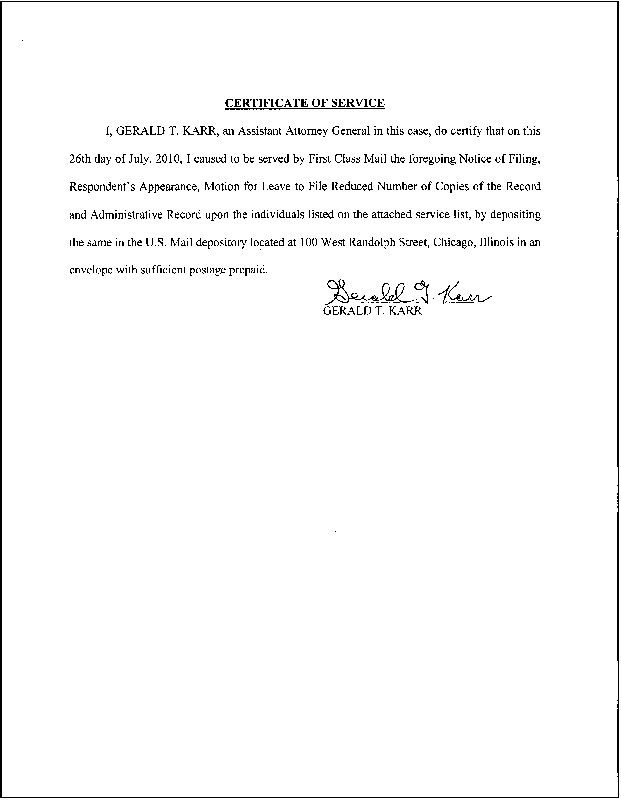 CERTIFICATE OF SERVICE

I, GERALD T. KARR, an Assistant Attorney General in this case, do certify that on this 26th day of July, 2010, I caused to be served by First Class Mail the foregoing Notice of Filing, Respondent's Appearance, Motion for Leave to File Reduced Number of Copies of the Record and Administrative Record upon the individuals listed on the attached service list, by depositing the same in the U.S. Mail depository located at 100 West Randolph Street, Chicago, Illinois in an envelope with sufficient postage prepaid.

Gerald T. Karr
GERALD T. KARR